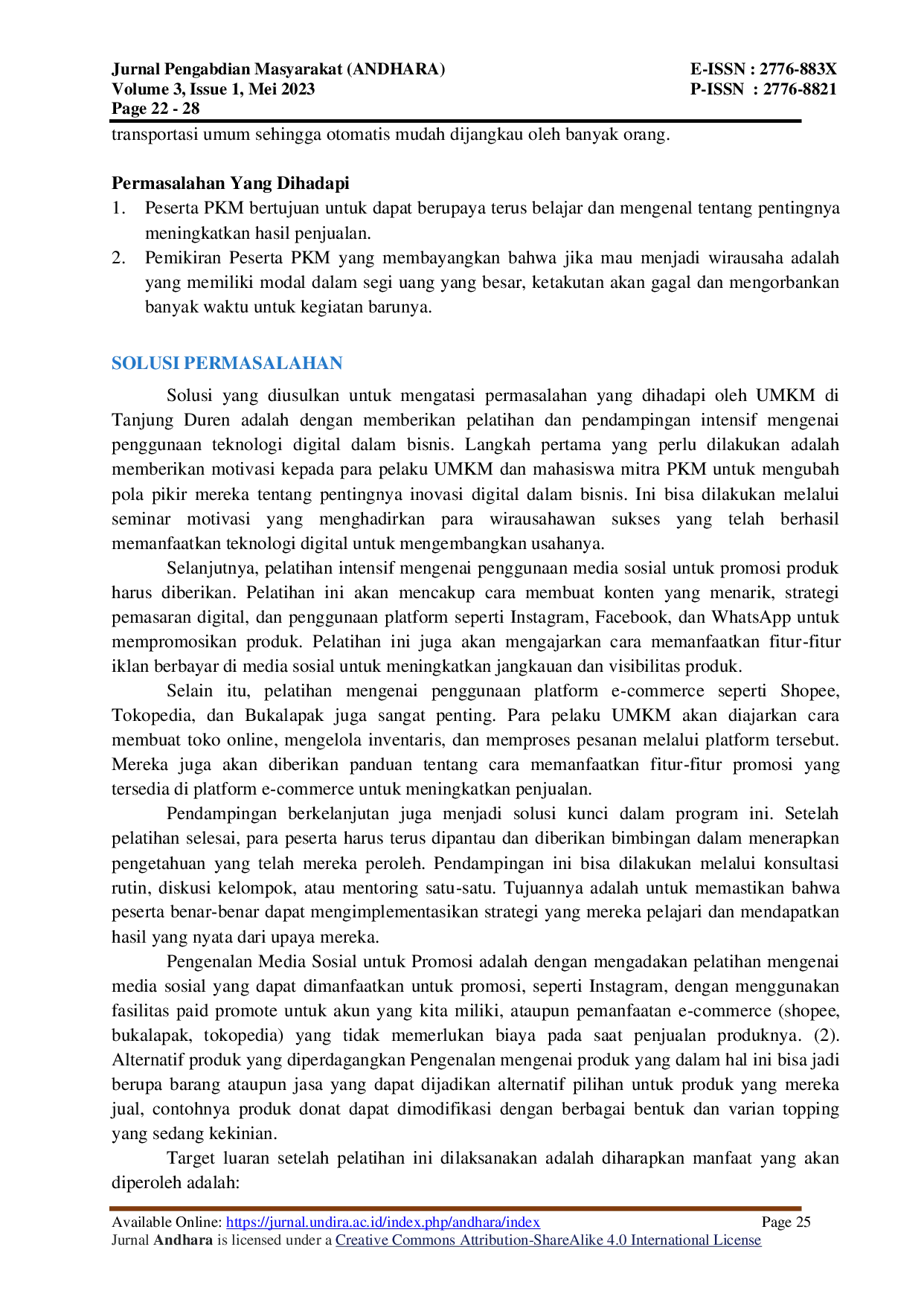 Jurnal Pengabdian Masyarakat (ANDHARA)
Volume 3, Issue 1, Mei 2023
Page 22 - 28

E-ISSN : 2776-883X
P-ISSN : 2776-8821

transportasi umum sehingga otomatis mudah dijangkau oleh banyak orang.

Permasalahan Yang Dihadapi

1. Peserta PKM bertujuan untuk dapat berupaya terus belajar dan mengenal tentang pentingnya meningkatkan hasil penjualan.
2. Pemikiran Peserta PKM yang membayangkan bahwa jika mau menjadi wirausaha adalah yang memiliki modal dalam segi uang yang besar, ketakutan akan gagal dan mengorbankan banyak waktu untuk kegiatan barunya.

SOLUSI PERMASALAHAN

Solusi yang diusulkan untuk mengatasi permasalahan yang dihadapi oleh UMKM di Tanjung Duren adalah dengan memberikan pelatihan dan pendampingan intensif mengenai penggunaan teknologi digital dalam bisnis. Langkah pertama yang perlu dilakukan adalah memberikan motivasi kepada para pelaku UMKM dan mahasiswa mitra PKM untuk mengubah pola pikir mereka tentang pentingnya inovasi digital dalam bisnis. Ini bisa dilakukan melalui seminar motivasi yang menghadirkan para wirausahawan sukses yang telah berhasil memanfaatkan teknologi digital untuk mengembangkan usahanya.

Selanjutnya, pelatihan intensif mengenai penggunaan media sosial untuk promosi produk harus diberikan. Pelatihan ini akan mencakup cara membuat konten yang menarik, strategi pemasaran digital, dan penggunaan platform seperti Instagram, Facebook, dan WhatsApp untuk mempromosikan produk. Pelatihan ini juga akan mengajarkan cara memanfaatkan fitur-fitur iklan berbayar di media sosial untuk meningkatkan jangkauan dan visibilitas produk.

Selain itu, pelatihan mengenai penggunaan platform e-commerce seperti Shopee, Tokopedia, dan Bukalapak juga sangat penting. Para pelaku UMKM akan diajarkan cara membuat toko online, mengelola inventaris, dan memproses pesanan melalui platform tersebut. Mereka juga akan diberikan panduan tentang cara memanfaatkan fitur-fitur promosi yang tersedia di platform e-commerce untuk meningkatkan penjualan.

Pendampingan berkelanjutan juga menjadi solusi kunci dalam program ini. Setelah pelatihan selesai, para peserta harus terus dipantau dan diberikan bimbingan dalam menerapkan pengetahuan yang telah mereka peroleh. Pendampingan ini bisa dilakukan melalui konsultasi rutin, diskusi kelompok, atau mentoring satu-satu. Tujuannya adalah untuk memastikan bahwa peserta benar-benar dapat mengimplementasikan strategi yang mereka pelajari dan mendapatkan hasil yang nyata dari upaya mereka.

Pengenalan Media Sosial untuk Promosi adalah dengan mengadakan pelatihan mengenai media sosial yang dapat dimanfaatkan untuk promosi, seperti Instagram, dengan menggunakan fasilitas paid promote untuk akun yang kita miliki, ataupun pemanfaatan e-commerce (shopee, bukalapak, tokopedia) yang tidak memerlukan biaya pada saat penjualan produknya. (2). Alternatif produk yang diperdagangkan Pengenalan mengenai produk yang dalam hal ini bisa jadi berupa barang ataupun jasa yang dapat dijadikan alternatif pilihan untuk produk yang mereka jual, contohnya produk donat dapat dimodifikasi dengan berbagai bentuk dan varian topping yang sedang kekinian.

Target luaran setelah pelatihan ini dilaksanakan adalah diharapkan manfaat yang akan diperoleh adalah:

Available Online: https://jurnal.undira.ac.id/index.php/andhara/index
Page 25
Jurnal Andhara is licensed under a Creative Commons Attribution-ShareAlike 4.0 International License